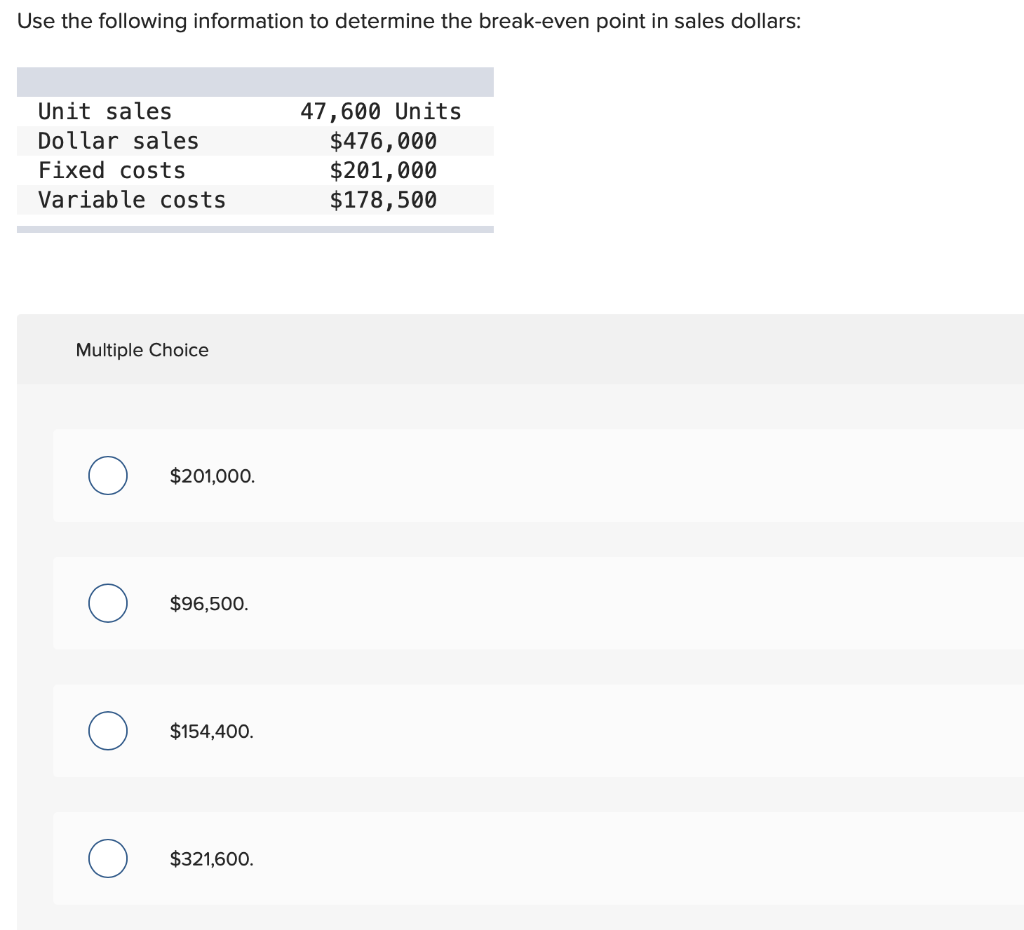 Use the following information to determine the break-even point in sales dollars:

| | |
|---|---|
| Unit sales | 47,600 Units |
| Dollar sales | \$476,000 |
| Fixed costs | \$201,000 |
| Variable costs | \$178,500 |

Multiple Choice

\$201,000.

\$96,500.

\$154,400.

\$321,600.